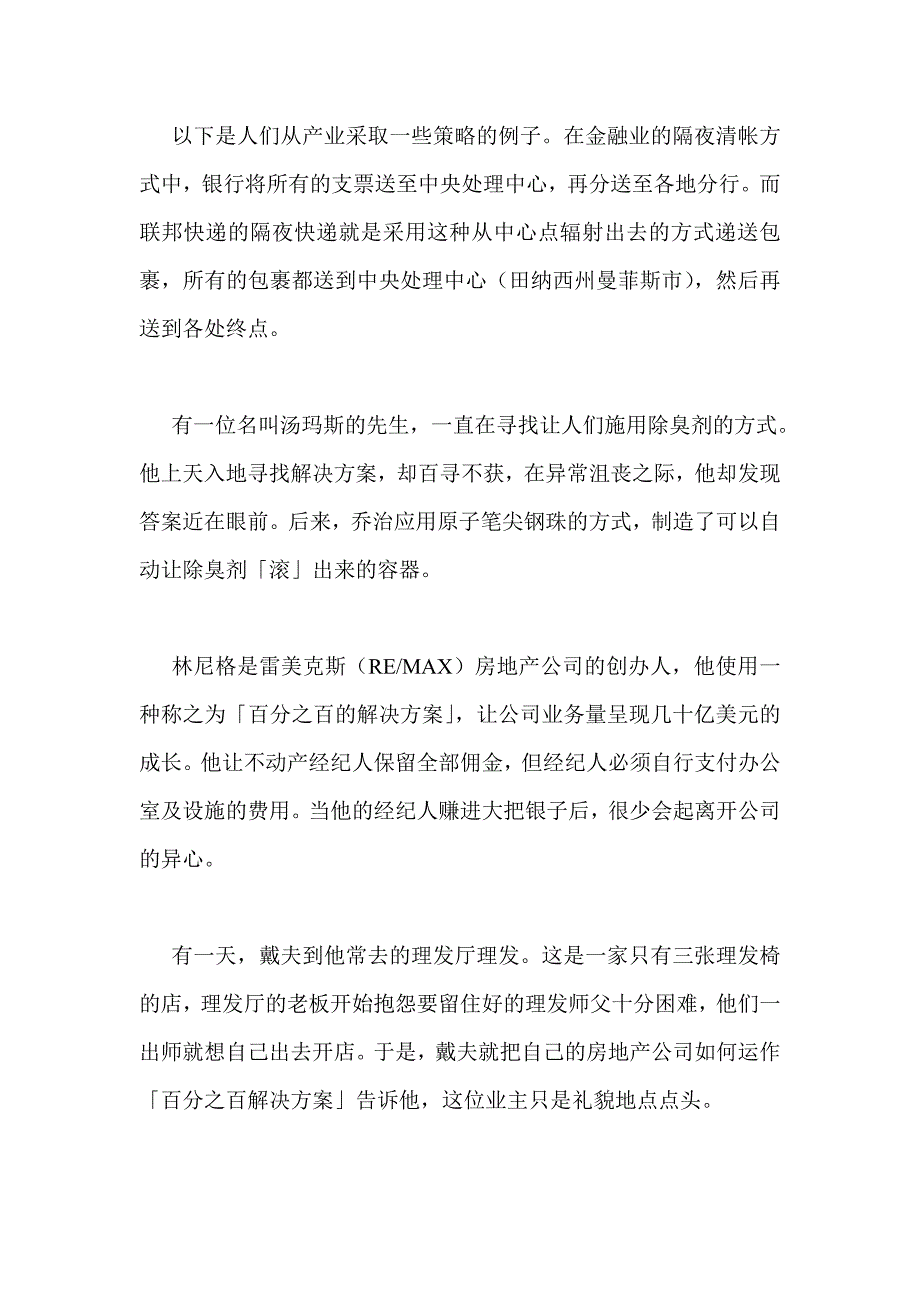 以下是人们从产业采取一些策略的例子。在金融业的隔夜清帐方式中，银行将所有的支票送至中央处理中心，再分送至各地分行。而联邦快递的隔夜快递就是采用这种从中心点辐射出去的方式递送包裹，所有的包裹都送到中央处理中心（田纳西州曼菲斯市），然后再送到各处终点。

有一位名叫汤玛斯的先生，一直在寻找让人们施用除臭剂的方式。他上天入地寻找解决方案，却百寻不获，在异常沮丧之际，他却发现答案近在眼前。后来，乔治应用原子笔尖钢珠的方式，制造了可以自动让除臭剂「滚」出来的容器。

林尼格是雷美克斯（RE/MAX）房地产公司的创办人，他使用一种称之为「百分之百的解决方案」，让公司业务量呈现几十亿美元的成长。他让不动产经纪人保留全部佣金，但经纪人必须自行支付办公室及设施的费用。当他的经纪人赚进大把银子后，很少会起离开公司的异心。

有一天，戴夫到他常去的理发厅理发。这是一家只有三张理发椅的店，理发厅的老板开始抱怨要留住好的理发师父十分困难，他们一出师就想自己出去开店。于是，戴夫就把自己的房地产公司如何运作「百分之百解决方案」告诉他，这位业主只是礼貌地点点头。